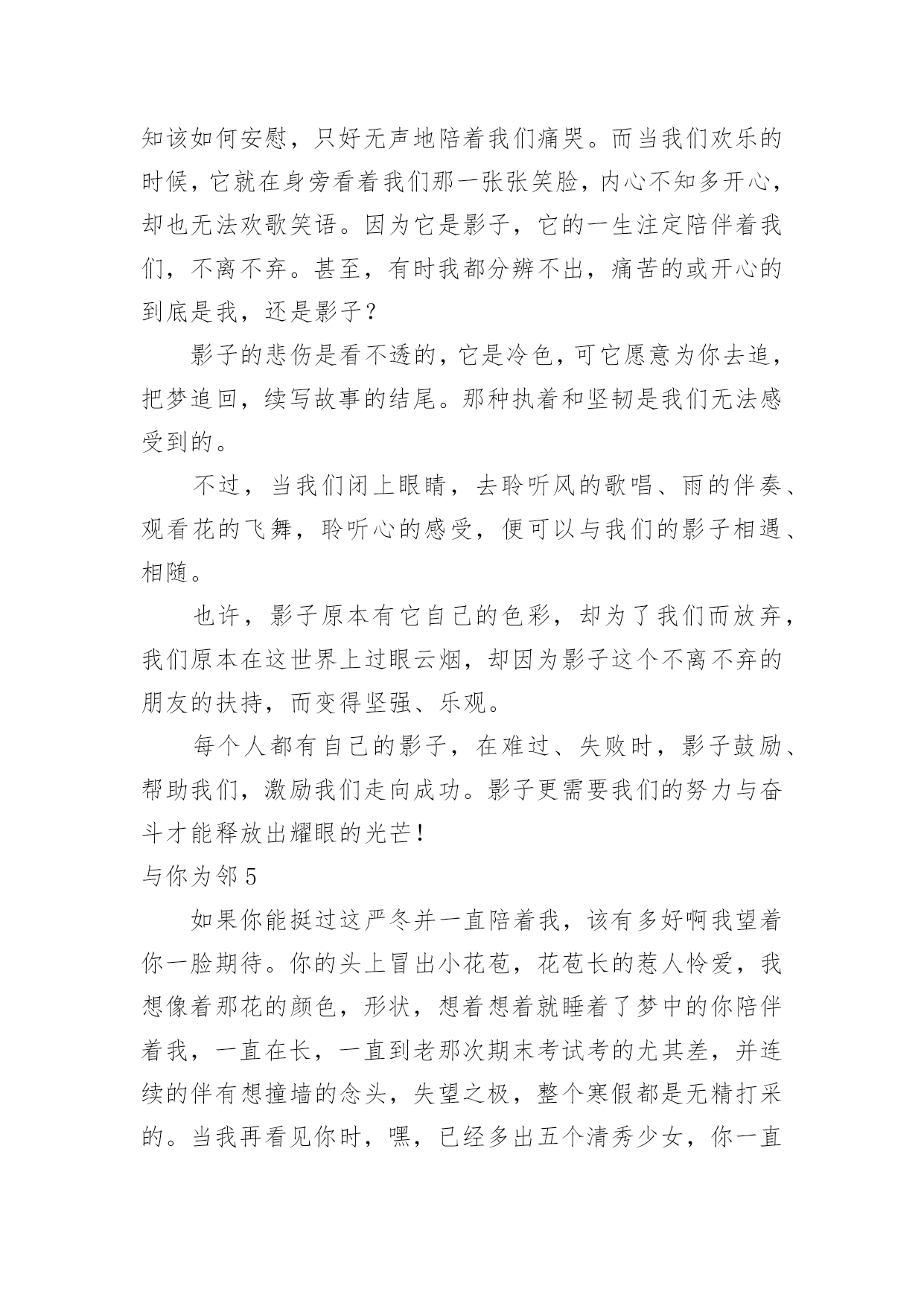 知该如何安慰，只好无声地陪着我们痛哭。而当我们欢乐的时候，它就在身旁看着我们那一张张笑脸，内心不知多开心，却也无法欢歌笑语。因为它是影子，它的一生注定陪伴着我们，不离不弃。甚至，有时我都分辨不出，痛苦的或开心的到底是我，还是影子？

影子的悲伤是看不透的，它是冷色，可它愿意为你去追，把梦追回，续写故事的结尾。那种执着和坚韧是我们无法感受到的。

不过，当我们闭上眼睛，去聆听风的歌唱、雨的伴奏、观看花的飞舞，聆听心的感受，便可以与我们的影子相遇、相随。

也许，影子原本有它自己的色彩，却为了我们而放弃，我们原本在这世界上过眼云烟，却因为影子这个不离不弃的朋友的扶持，而变得坚强、乐观。

每个人都有自己的影子，在难过、失败时，影子鼓励、帮助我们，激励我们走向成功。影子更需要我们的努力与奋斗才能释放出耀眼的光芒！

与你为邻 5

如果你能挺过这严冬并一直陪着我，该有多好啊我望着你一脸期待。你的头上冒出小花苞，花苞长的惹人怜爱，我想像着那花的颜色，形状，想着想着就睡着了梦中的你陪伴着我，一直在长，一直到老那次期末考试考的尤其差，并连续的伴有想撞墙的念头，失望之极，整个寒假都是无精打采的。当我再看见你时，嘿，已经多出五个清秀少女，你一直